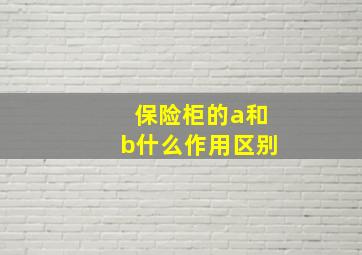 保险柜的a和b什么作用区别